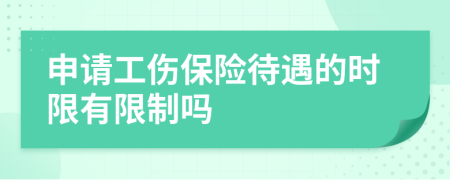 申请工伤保险待遇的时限有限制吗